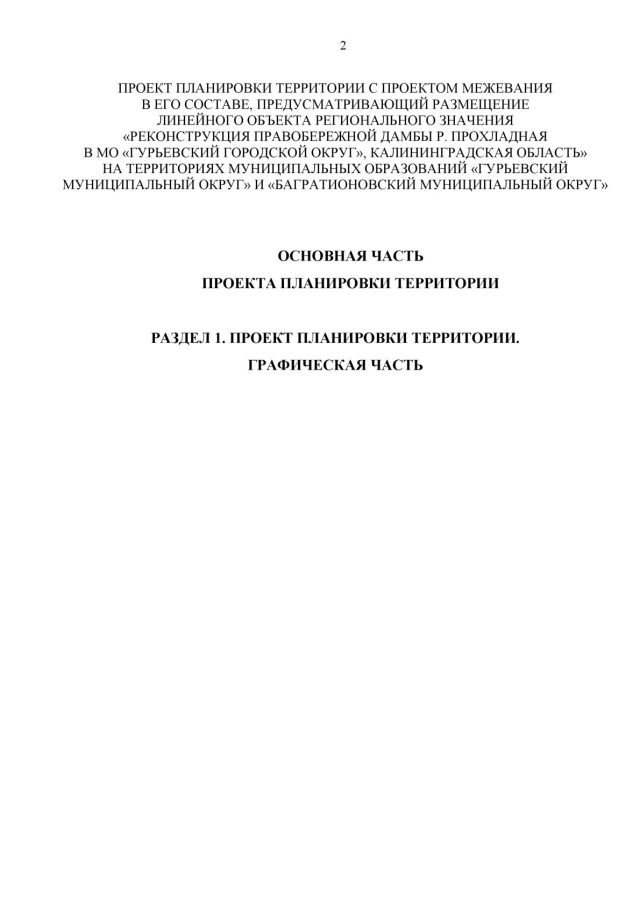 2

ПРОЕКТ ПЛАНИРОВКИ ТЕРРИТОРИИ С ПРОЕКТОМ МЕЖЕВАНИЯ В ЕГО СОСТАВЕ, ПРЕДУСМАТРИВАЮЩИЙ РАЗМЕЩЕНИЕ ЛИНЕЙНОГО ОБЪЕКТА РЕГИОНАЛЬНОГО ЗНАЧЕНИЯ «РЕКОНСТРУКЦИЯ ПРАВОБЕРЕЖНОЙ ДАМБЫ Р. ПРОХЛАДНАЯ В МО «ГУРЬЕВСКИЙ ГОРОДСКОЙ ОКРУГ», КАЛИНИНГРАДСКАЯ ОБЛАСТЬ» НА ТЕРРИТОРИЯХ МУНИЦИПАЛЬНЫХ ОБРАЗОВАНИЙ «ГУРЬЕВСКИЙ МУНИЦИПАЛЬНЫЙ ОКРУГ» И «БАГРАТИОНОВСКИЙ МУНИЦИПАЛЬНЫЙ ОКРУГ»

ОСНОВНАЯ ЧАСТЬ

ПРОЕКТА ПЛАНИРОВКИ ТЕРРИТОРИИ

РАЗДЕЛ 1. ПРОЕКТ ПЛАНИРОВКИ ТЕРРИТОРИИ.

ГРАФИЧЕСКАЯ ЧАСТЬ